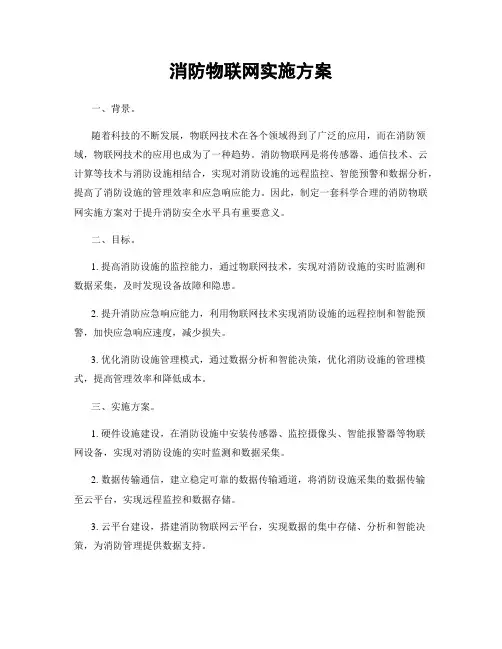 消防物联网实施方案

一、背景。

随着科技的不断发展，物联网技术在各个领域得到了广泛的应用，而在消防领域，物联网技术的应用也成为了一种趋势。消防物联网是将传感器、通信技术、云计算等技术与消防设施相结合，实现对消防设施的远程监控、智能预警和数据分析，提高了消防设施的管理效率和应急响应能力。因此，制定一套科学合理的消防物联网实施方案对于提升消防安全水平具有重要意义。

二、目标。

1. 提高消防设施的监控能力，通过物联网技术，实现对消防设施的实时监测和数据采集，及时发现设备故障和隐患。

2. 提升消防应急响应能力，利用物联网技术实现消防设施的远程控制和智能预警，加快应急响应速度，减少损失。

3. 优化消防设施管理模式，通过数据分析和智能决策，优化消防设施的管理模式，提高管理效率和降低成本。

三、实施方案。

1. 硬件设施建设，在消防设施中安装传感器、监控摄像头、智能报警器等物联网设备，实现对消防设施的实时监测和数据采集。

2. 数据传输通信，建立稳定可靠的数据传输通道，将消防设施采集的数据传输至云平台，实现远程监控和数据存储。

3. 云平台建设，搭建消防物联网云平台，实现数据的集中存储、分析和智能决策，为消防管理提供数据支持。